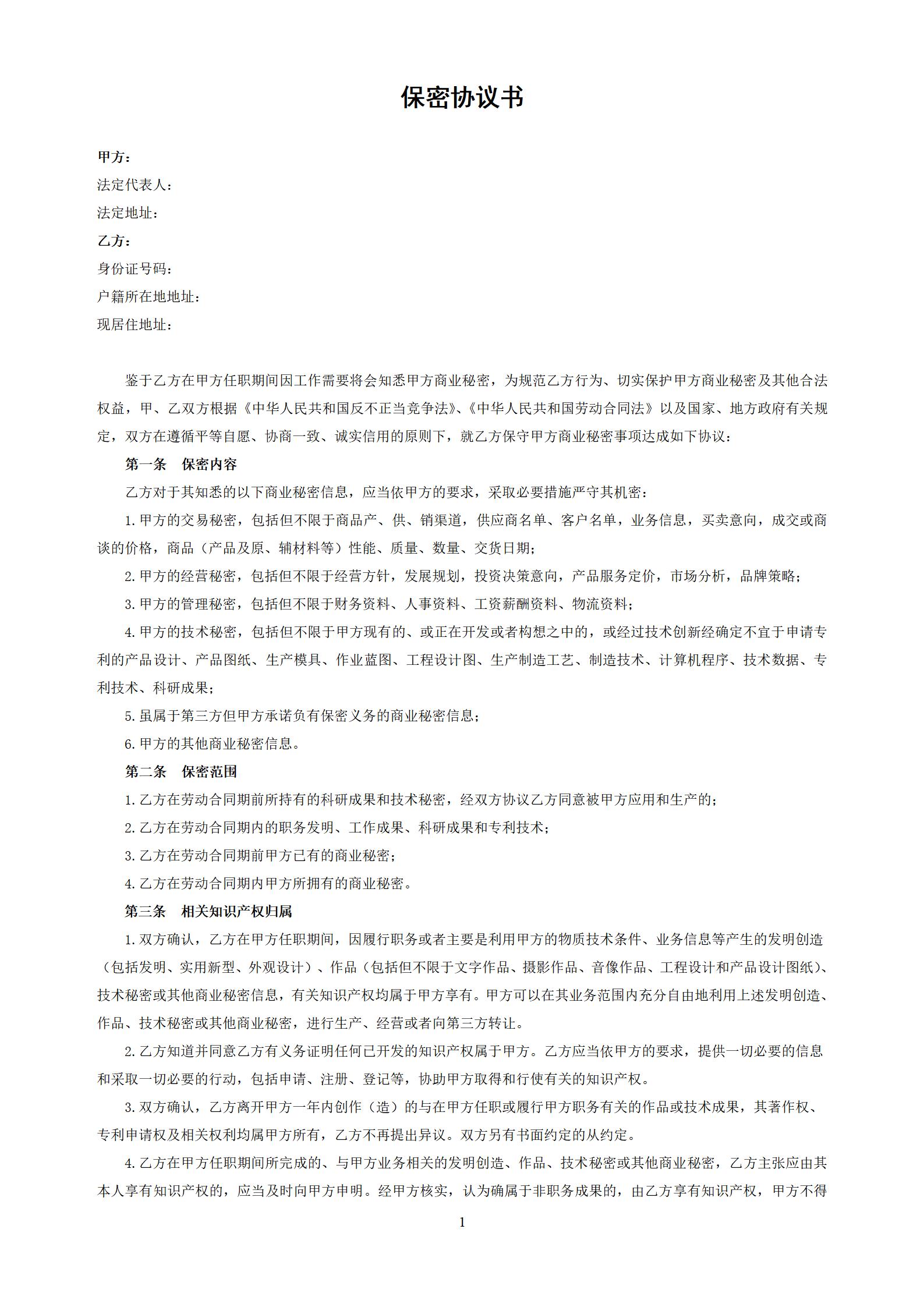 保密协议书

甲方：
法定代表人：
法定地址：
乙方：
身份证号码：
户籍所在地地址：
现居住地址：

鉴于乙方在甲方任职期间因工作需要将会知悉甲方商业秘密，为规范乙方行为、切实保护甲方商业秘密及其他合法权益，甲、乙双方根据《中华人民共和国反不正当竞争法》、《中华人民共和国劳动合同法》以及国家、地方政府有关规定，双方在遵循平等自愿、协商一致、诚实信用的原则下，就乙方保守甲方商业秘密事项达成如下协议：

第一条 保密内容

乙方对于其知悉的以下商业秘密信息，应当依甲方的要求，采取必要措施严守其机密：

1.甲方的交易秘密，包括但不限于商品产、供、销渠道，供应商名单、客户名单，业务信息，买卖意向，成交或商谈的价格，商品（产品及原、辅材料等）性能、质量、数量、交货日期；

2.甲方的经营秘密，包括但不限于经营方针，发展规划，投资决策意向，产品服务定价，市场分析，品牌策略；

3.甲方的管理秘密，包括但不限于财务资料、人事资料、工资薪酬资料、物流资料；

4.甲方的技术秘密，包括但不限于甲方现有的、或正在开发或者构想之中的，或经过技术创新经确定不宜于申请专利的产品设计、产品图纸、生产模具、作业蓝图、工程设计图、生产制造工艺、制造技术、计算机程序、技术数据、专利技术、科研成果；

5.虽属于第三方但甲方承诺负有保密义务的商业秘密信息；

6.甲方的其他商业秘密信息。

第二条 保密范围

1.乙方在劳动合同期前所持有的科研成果和技术秘密，经双方协议乙方同意被甲方应用和生产的；

2.乙方在劳动合同期内的职务发明、工作成果、科研成果和专利技术；

3.乙方在劳动合同期前甲方已有的商业秘密；

4.乙方在劳动合同期内甲方所拥有的商业秘密。

第三条 相关知识产权归属

1.双方确认，乙方在甲方任职期间，因履行职务或者主要是利用甲方的物质技术条件、业务信息等产生的发明创造（包括发明、实用新型、外观设计）、作品（包括但不限于文字作品、摄影作品、音像作品、工程设计和产品设计图纸）、技术秘密或其他商业秘密信息，有关知识产权均属于甲方享有。甲方可以在其业务范围内充分自由地利用上述发明创造、作品、技术秘密或其他商业秘密，进行生产、经营或者向第三方转让。

2.乙方知道并同意乙方有义务证明任何已开发的知识产权属于甲方。乙方应当依甲方的要求，提供一切必要的信息和采取一切必要的行动，包括申请、注册、登记等，协助甲方取得和行使有关的知识产权。

3.双方确认，乙方离开甲方一年内创作（造）的与在甲方任职或履行甲方职务有关的作品或技术成果，其著作权、专利申请权及相关权利均属甲方所有，乙方不再提出异议。双方另有书面约定的从约定。

4.乙方在甲方任职期间所完成的、与甲方业务相关的发明创造、作品、技术秘密或其他商业秘密，乙方主张应由其本人享有知识产权的，应当及时向甲方申明。经甲方核实，认为确属于非职务成果的，由乙方享有知识产权，甲方不得

1